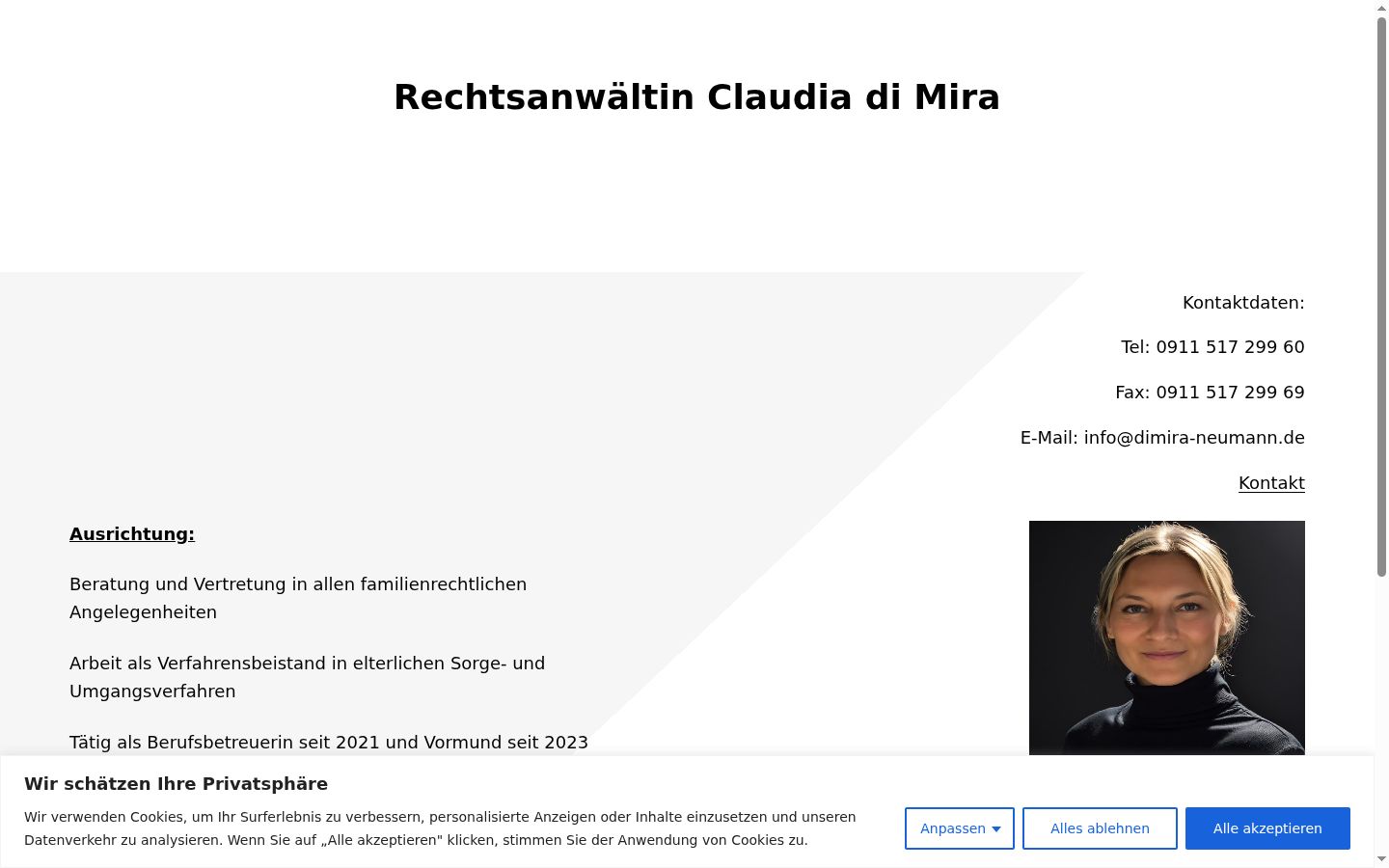 Rechtsanwältin Claudia di Mira

Kontaktdaten:

Tel: 0911 517 299 60

Fax: 0911 517 299 69

E-Mail: info@dimira-neumann.de

Kontakt

Ausrichtung:

Beratung und Vertretung in allen familienrechtlichen Angelegenheiten

Arbeit als Verfahrensbeistand in elterlichen Sorge- und Umgangsverfahren

Tätig als Berufsbetreuerin seit 2021 und Vormund seit 2023

Wir schätzen Ihre Privatsphäre

Wir verwenden Cookies, um Ihr Surferlebnis zu verbessern, personalisierte Anzeigen oder Inhalte einzusetzen und unseren Datenverkehr zu analysieren. Wenn Sie auf „Alle akzeptieren" klicken, stimmen Sie der Anwendung von Cookies zu.

Anpassen

Alles ablehnen

Alle akzeptieren